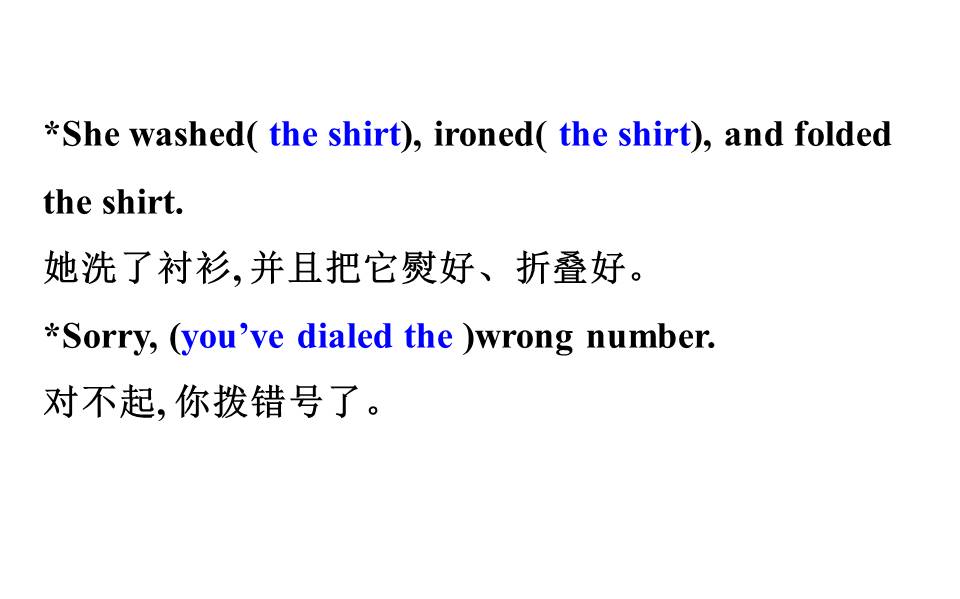 *She washed( the shirt), ironed( the shirt), and folded the shirt.

她洗了衬衫,并且把它熨好、折叠好。

*Sorry, (you've dialed the )wrong number.

对不起,你拨错号了。